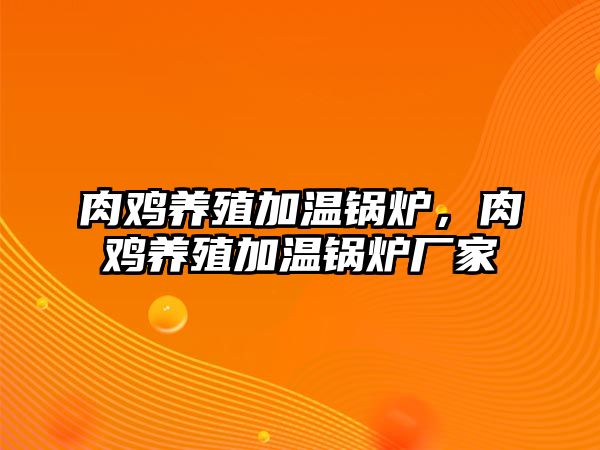 肉鸡养殖加温锅炉，肉鸡养殖加温锅炉厂家